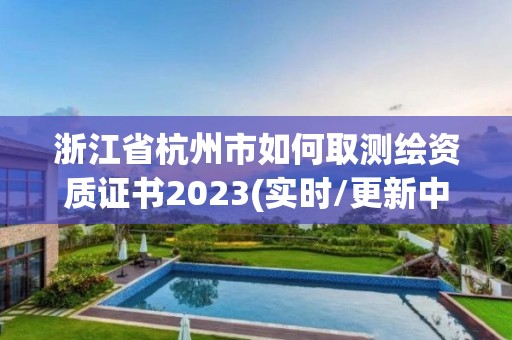 浙江省杭州市如何取测绘资质证书2023(实时/更新中